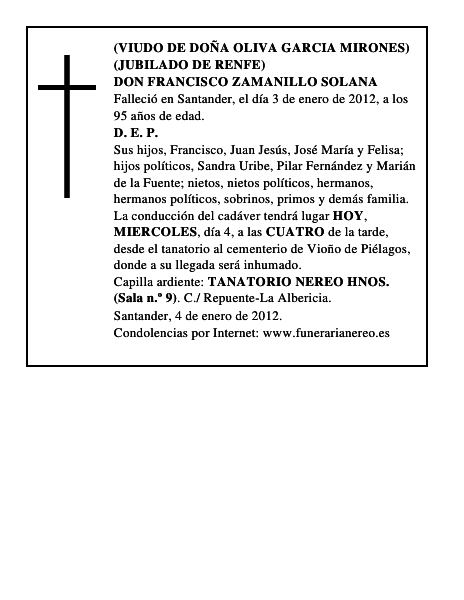 (VIUDO DE DOÑA OLIVA GARCIA MIRONES)
(JUBILADO DE RENFE)
DON FRANCISCO ZAMANILLO SOLANA
Falleció en Santander, el día 3 de enero de 2012, a los 95 años de edad.
D. E. P.
Sus hijos, Francisco, Juan Jesús, José María y Felisa; hijos políticos, Sandra Uribe, Pilar Fernández y Marián de la Fuente; nietos, nietos políticos, hermanos, hermanos políticos, sobrinos, primos y demás familia.
La conducción del cadáver tendrá lugar HOY, MIERCOLES, día 4, a las CUATRO de la tarde, desde el tanatorio al cementerio de Vioño de Piélagos, donde a su llegada será inhumado.
Capilla ardiente: TANATORIO NEREO HNOS. (Sala n.º 9). C./ Repuente-La Albericia.
Santander, 4 de enero de 2012.
Condolencias por Internet: www.funerarianereo.es